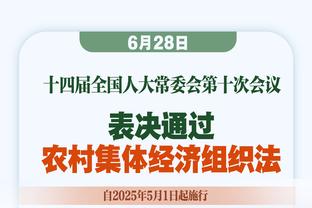 6月28日

十四届全国人大常委会第十次会议

表决通过
农村集体经济组织法

自2025年5月1日起施行